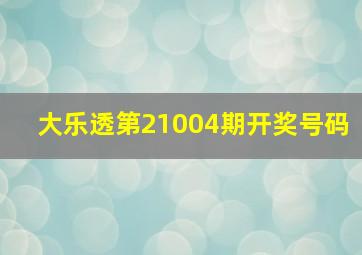 大乐透第21004期开奖号码